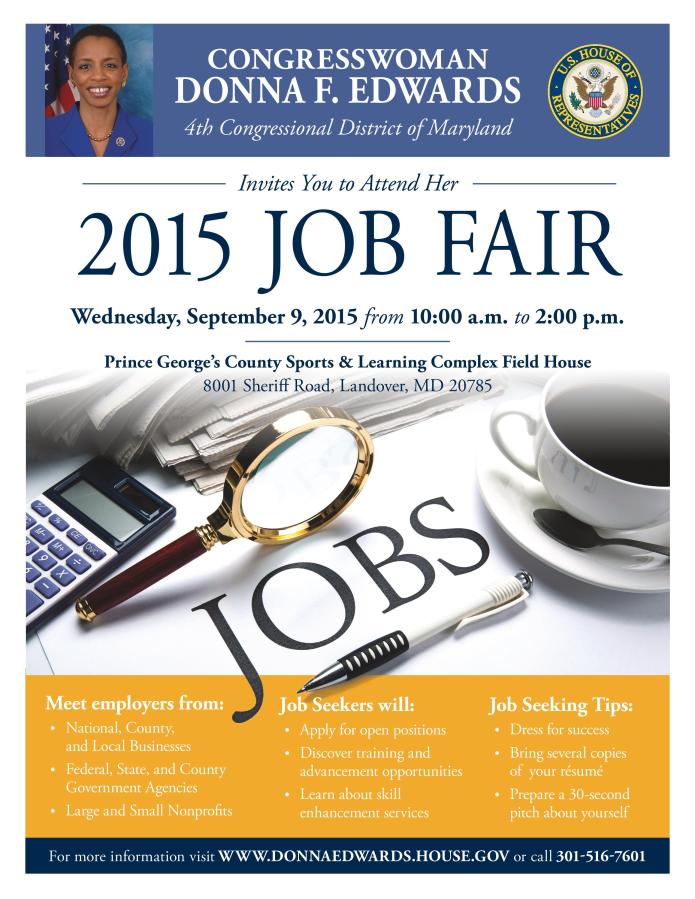 CONGRESSWOMAN
DONNA F. EDWARDS
4th Congressional District of Maryland

U.S. HOUSE OF REPRESENTATIVES

Invites You to Attend Her

2015 JOB FAIR

Wednesday, September 9, 2015 from 10:00 a.m. to 2:00 p.m.

Prince George's County Sports & Learning Complex Field House
8001 Sheriff Road, Landover, MD 20785

JOBS

Meet employers from:
• National, County, and Local Businesses
• Federal, State, and County Government Agencies
• Large and Small Nonprofits

Job Seekers will:
• Apply for open positions
• Discover training and advancement opportunities
• Learn about skill enhancement services

Job Seeking Tips:
• Dress for success
• Bring several copies of your résumé
• Prepare a 30-second pitch about yourself

For more information visit WWW.DONNAEDWARDS.HOUSE.GOV or call 301-516-7601